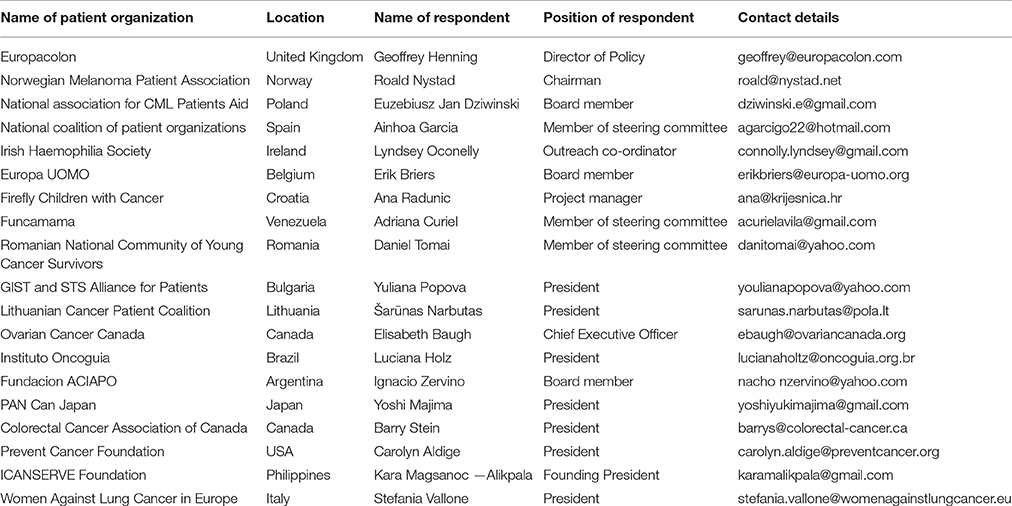 | Name of patient organization | Location | Name of respondent | Position of respondent | Contact details |
|---|---|---|---|---|
| Europacolon | United Kingdom | Geoffrey Henning | Director of Policy | geoffrey@europacolon.com |
| Norwegian Melanoma Patient Association | Norway | Roald Nystad | Chairman | roald@nystad.net |
| National association for CML Patients Aid | Poland | Euzebiusz Jan Dziwinski | Board member | dziwinski.e@gmail.com |
| National coalition of patient organizations | Spain | Ainhoa Garcia | Member of steering committee | agarcigo22@hotmail.com |
| Irish Haemophilia Society | Ireland | Lyndsey Oconelly | Outreach co-ordinator | connolly.lyndsey@gmail.com |
| Europa UOMO | Belgium | Erik Briers | Board member | erikbriers@europa-uomo.org |
| Firefly Children with Cancer | Croatia | Ana Radunic | Project manager | ana@krijesnica.hr |
| Funcamama | Venezuela | Adriana Curiel | Member of steering committee | acurielavila@gmail.com |
| Romanian National Community of Young Cancer Survivors | Romania | Daniel Tomai | Member of steering committee | danitomai@yahoo.com |
| GIST and STS Alliance for Patients | Bulgaria | Yuliana Popova | President | youlianapopova@yahoo.com |
| Lithuanian Cancer Patient Coalition | Lithuania | Šarūnas Narbutas | President | sarunas.narbutas@pola.lt |
| Ovarian Cancer Canada | Canada | Elisabeth Baugh | Chief Executive Officer | ebaugh@ovariancanada.org |
| Instituto Oncoguia | Brazil | Luciana Holz | President | lucianaholtz@oncoguia.org.br |
| Fundacion ACIAPO | Argentina | Ignacio Zervino | Board member | nacho nzervino@yahoo.com |
| PAN Can Japan | Japan | Yoshi Majima | President | yoshiyukimajima@gmail.com |
| Colorectal Cancer Association of Canada | Canada | Barry Stein | President | barrys@colorectal-cancer.ca |
| Prevent Cancer Foundation | USA | Carolyn Aldige | President | carolyn.aldige@preventcancer.org |
| ICANSERVE Foundation | Philippines | Kara Magsanoc —Alikpala | Founding President | karamalikpala@gmail.com |
| Women Against Lung Cancer in Europe | Italy | Stefania Vallone | President | stefania.vallone@womenagainstlungcancer.eu |